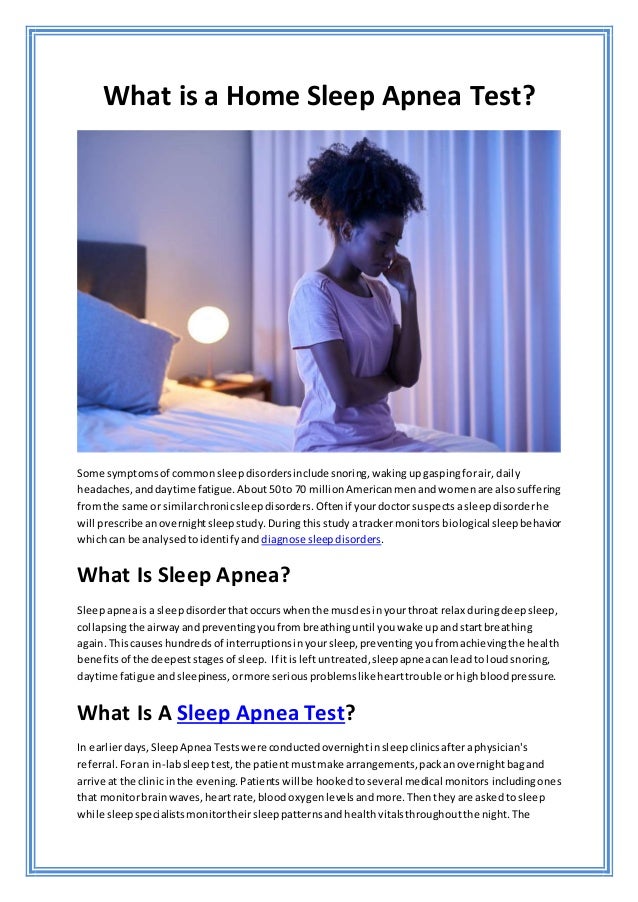 What is a Home Sleep Apnea Test?

Some symptoms of common sleep disorders include snoring, waking up gasping for air, daily headaches, and daytime fatigue. About 50 to 70 million American men and women are also suffering from the same or similar chronic sleep disorders. Often if your doctor suspects a sleep disorder he will prescribe an overnight sleep study. During this study a tracker monitors biological sleep behavior which can be analysed to identify and diagnose sleep disorders.

What Is Sleep Apnea?

Sleep apnea is a sleep disorder that occurs when the muscles in your throat relax during deep sleep, collapsing the airway and preventing you from breathing until you wake up and start breathing again. This causes hundreds of interruptions in your sleep, preventing you from achieving the health benefits of the deepest stages of sleep. If it is left untreated, sleep apnea can lead to loud snoring, daytime fatigue and sleepiness, or more serious problems like heart trouble or high blood pressure.

What Is A Sleep Apnea Test?

In earlier days, Sleep Apnea Tests were conducted overnight in sleep clinics after a physician's referral. For an in-lab sleep test, the patient must make arrangements, pack an overnight bag and arrive at the clinic in the evening. Patients will be hooked to several medical monitors including ones that monitor brain waves, heart rate, blood oxygen levels and more. Then they are asked to sleep while sleep specialists monitor their sleep patterns and health vitals throughout the night. The